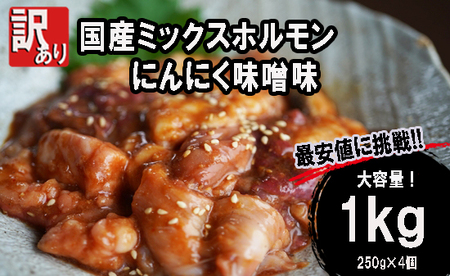 訳あり

国産ミックスホルモン
にんにく味噌味

最安値に挑戦!!

大容量！
1kg
250g×4個